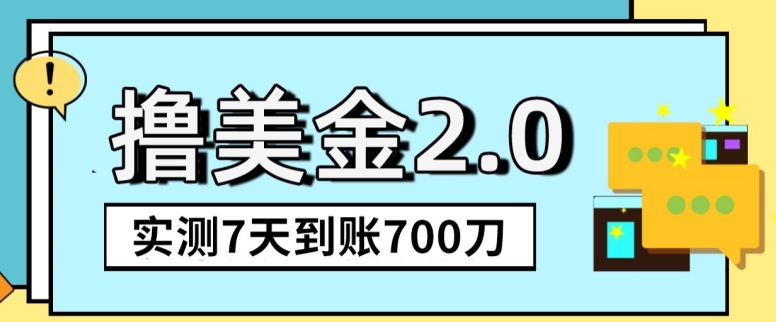 !

撸美金2.0

实测7天到账700刀